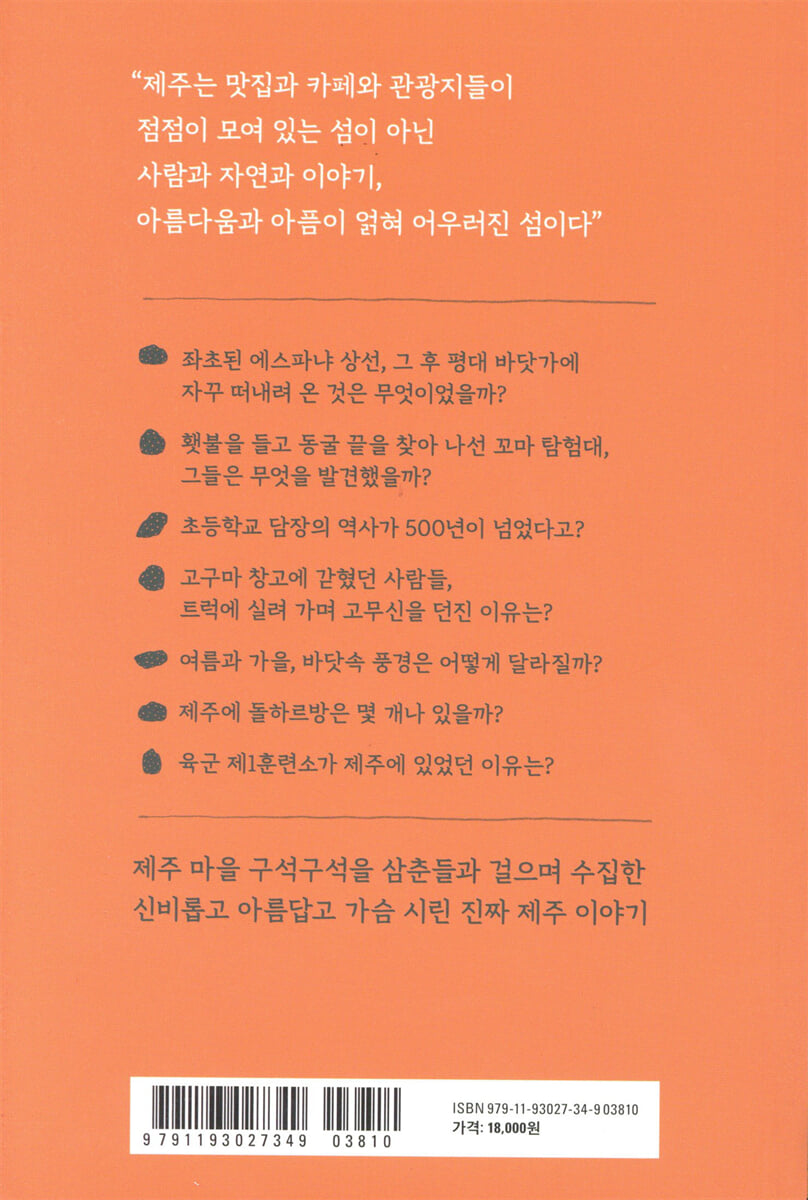 “제주는 맛집과 카페와 관광지들이
점점이 모여 있는 섬이 아닌
사람과 자연과 이야기,
아름다움과 아픔이 얽혀 어우러진 섬이다”

좌초된 에스파냐 상선, 그 후 평대 바닷가에 자꾸 떠내려 온 것은 무엇이었을까?

횃불을 들고 동굴 끝을 찾아 나선 꼬마 탐험대, 그들은 무엇을 발견했을까?

초등학교 담장의 역사가 500년이 넘었다고?

고구마 창고에 갇혔던 사람들, 트럭에 실려 가며 고무신을 던진 이유는?

여름과 가을, 바닷속 풍경은 어떻게 달라질까?

제주에 돌하르방은 몇 개나 있을까?

육군 제1훈련소가 제주에 있었던 이유는?

제주 마을 구석구석을 삼춘들과 걸으며 수집한
신비롭고 아름답고 가슴 시린 진짜 제주 이야기

9 791193 027349 03810
ISBN 979-11-93027-34-9 03810
가격: 18,000원